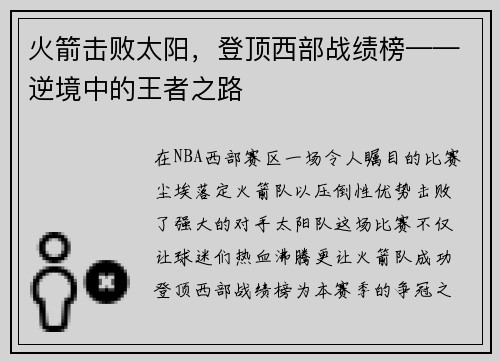 火箭击败太阳，登顶西部战绩榜——逆境中的王者之路

在NBA西部赛区一场令人瞩目的比赛尘埃落定火箭队以压倒性优势击败了强大的对手太阳队这场比赛不仅让球迷们热血沸腾更让火箭队成功登顶西部战绩榜为本赛季的争冠之